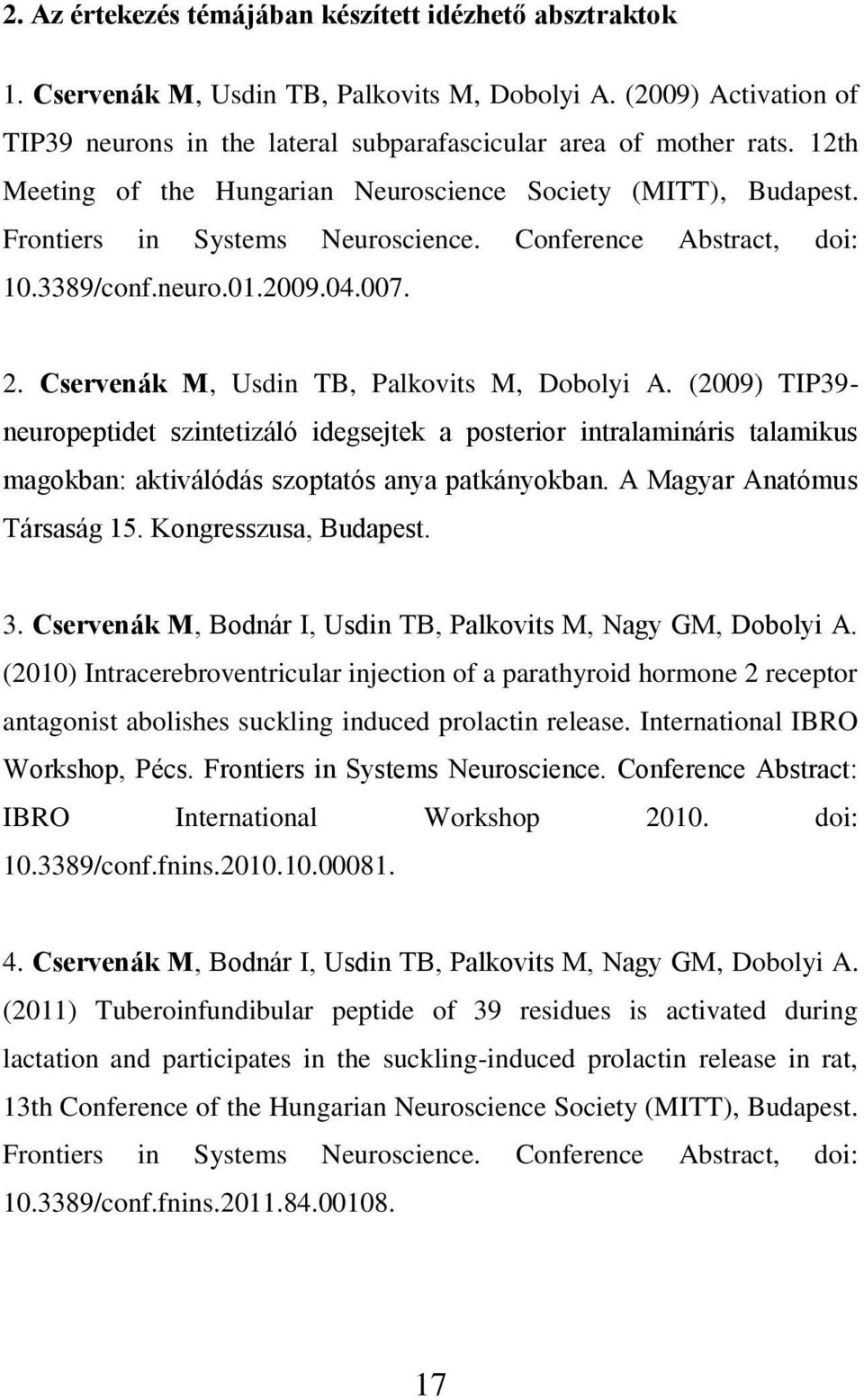 2. Az értekezés témájában készített idézhető absztraktok

1. Cservenák M, Usdin TB, Palkovits M, Dobolyi A. (2009) Activation of TIP39 neurons in the lateral subparafascicular area of mother rats. 12th Meeting of the Hungarian Neuroscience Society (MITT), Budapest. Frontiers in Systems Neuroscience. Conference Abstract, doi: 10.3389/conf.neuro.01.2009.04.007.

2. Cservenák M, Usdin TB, Palkovits M, Dobolyi A. (2009) TIP39-neuropeptidet szintetizáló idegsejtek a posterior intralamináris talamikus magokban: aktiválódás szoptatós anya patkányokban. A Magyar Anatómus Társaság 15. Kongresszusa, Budapest.

3. Cservenák M, Bodnár I, Usdin TB, Palkovits M, Nagy GM, Dobolyi A. (2010) Intracerebroventricular injection of a parathyroid hormone 2 receptor antagonist abolishes suckling induced prolactin release. International IBRO Workshop, Pécs. Frontiers in Systems Neuroscience. Conference Abstract: IBRO International Workshop 2010. doi: 10.3389/conf.fnins.2010.10.00081.

4. Cservenák M, Bodnár I, Usdin TB, Palkovits M, Nagy GM, Dobolyi A. (2011) Tuberoinfundibular peptide of 39 residues is activated during lactation and participates in the suckling-induced prolactin release in rat, 13th Conference of the Hungarian Neuroscience Society (MITT), Budapest. Frontiers in Systems Neuroscience. Conference Abstract, doi: 10.3389/conf.fnins.2011.84.00108.

17